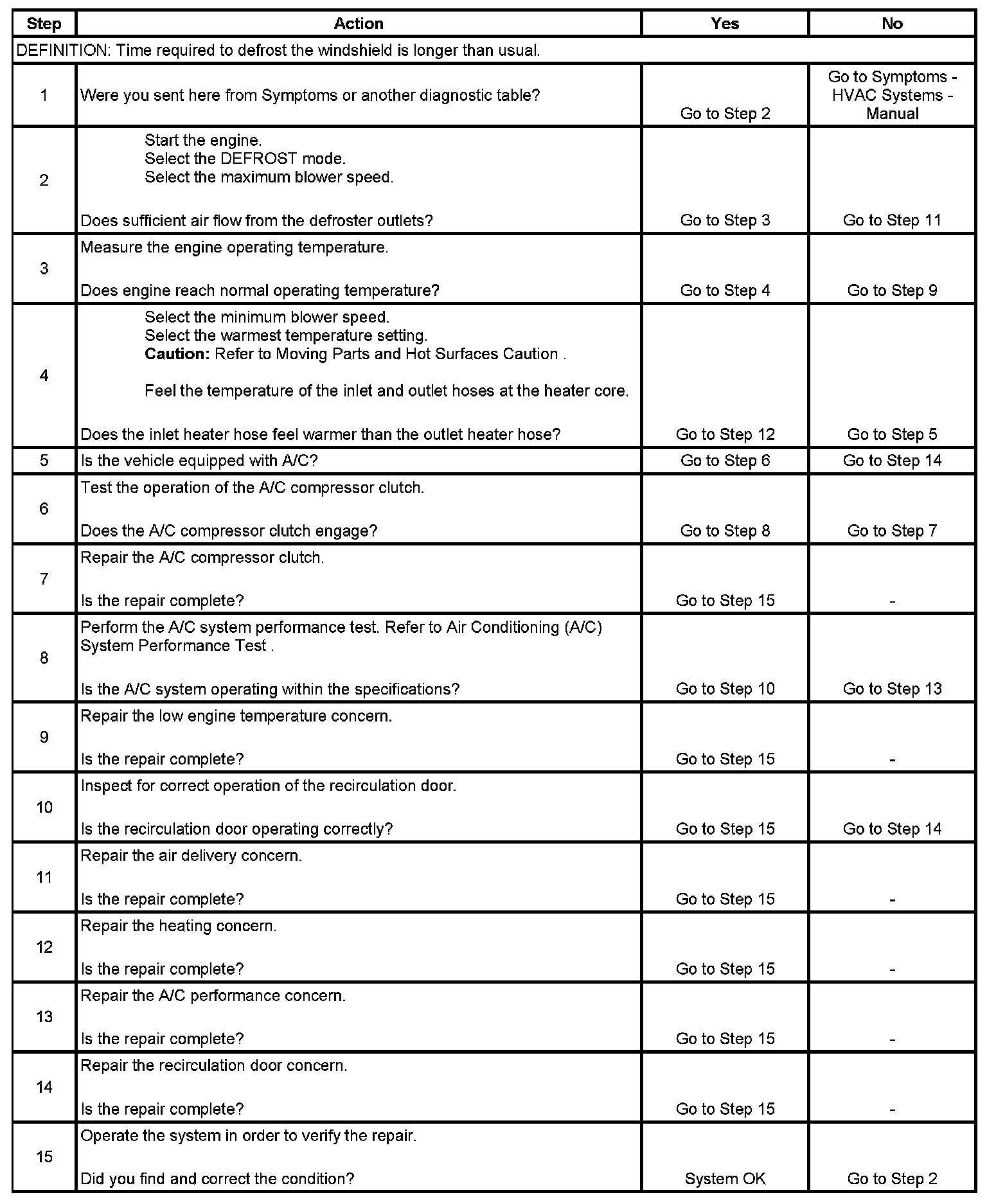 | Step | Action | Yes | No |
|---|---|---|---|
| DEFINITION: Time required to defrost the windshield is longer than usual. | | | |
| 1 | Were you sent here from Symptoms or another diagnostic table? | Go to Step 2 | Go to Symptoms - HVAC Systems - Manual |
| 2 | Start the engine. Select the DEFROST mode. Select the maximum blower speed. Does sufficient air flow from the defroster outlets? | Go to Step 3 | Go to Step 11 |
| 3 | Measure the engine operating temperature. Does engine reach normal operating temperature? | Go to Step 4 | Go to Step 9 |
| 4 | Select the minimum blower speed. Select the warmest temperature setting. **Caution:** Refer to Moving Parts and Hot Surfaces Caution . Feel the temperature of the inlet and outlet hoses at the heater core. Does the inlet heater hose feel warmer than the outlet heater hose? | Go to Step 12 | Go to Step 5 |
| 5 | Is the vehicle equipped with A/C? | Go to Step 6 | Go to Step 14 |
| 6 | Test the operation of the A/C compressor clutch. Does the A/C compressor clutch engage? | Go to Step 8 | Go to Step 7 |
| 7 | Repair the A/C compressor clutch. Is the repair complete? | Go to Step 15 | - |
| 8 | Perform the A/C system performance test. Refer to Air Conditioning (A/C) System Performance Test . Is the A/C system operating within the specifications? | Go to Step 10 | Go to Step 13 |
| 9 | Repair the low engine temperature concern. Is the repair complete? | Go to Step 15 | - |
| 10 | Inspect for correct operation of the recirculation door. Is the recirculation door operating correctly? | Go to Step 15 | Go to Step 14 |
| 11 | Repair the air delivery concern. Is the repair complete? | Go to Step 15 | - |
| 12 | Repair the heating concern. Is the repair complete? | Go to Step 15 | - |
| 13 | Repair the A/C performance concern. Is the repair complete? | Go to Step 15 | - |
| 14 | Repair the recirculation door concern. Is the repair complete? | Go to Step 15 | - |
| 15 | Operate the system in order to verify the repair. Did you find and correct the condition? | System OK | Go to Step 2 |